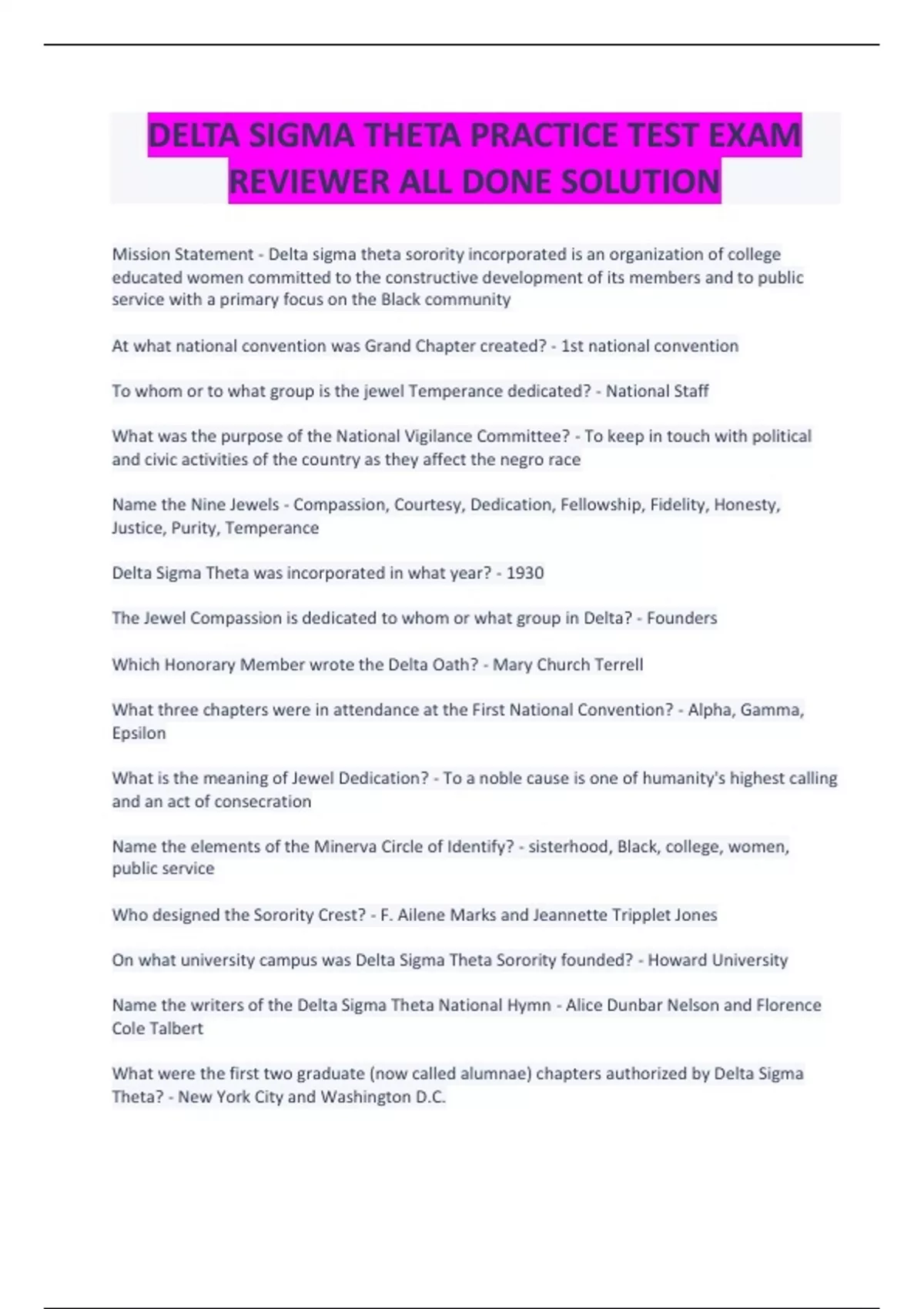 DELTA SIGMA THETA PRACTICE TEST EXAM REVIEWER ALL DONE SOLUTION

Mission Statement - Delta sigma theta sorority incorporated is an organization of college educated women committed to the constructive development of its members and to public service with a primary focus on the Black community

At what national convention was Grand Chapter created? - 1st national convention

To whom or to what group is the jewel Temperance dedicated? - National Staff

What was the purpose of the National Vigilance Committee? - To keep in touch with political and civic activities of the country as they affect the negro race

Name the Nine Jewels - Compassion, Courtesy, Dedication, Fellowship, Fidelity, Honesty, Justice, Purity, Temperance

Delta Sigma Theta was incorporated in what year? - 1930

The Jewel Compassion is dedicated to whom or what group in Delta? - Founders

Which Honorary Member wrote the Delta Oath? - Mary Church Terrell

What three chapters were in attendance at the First National Convention? - Alpha, Gamma, Epsilon

What is the meaning of Jewel Dedication? - To a noble cause is one of humanity's highest calling and an act of consecration

Name the elements of the Minerva Circle of Identify? - sisterhood, Black, college, women, public service

Who designed the Sorority Crest? - F. Ailene Marks and Jeannette Tripplet Jones

On what university campus was Delta Sigma Theta Sorority founded? - Howard University

Name the writers of the Delta Sigma Theta National Hymn - Alice Dunbar Nelson and Florence Cole Talbert

What were the first two graduate (now called alumnae) chapters authorized by Delta Sigma Theta? - New York City and Washington D.C.